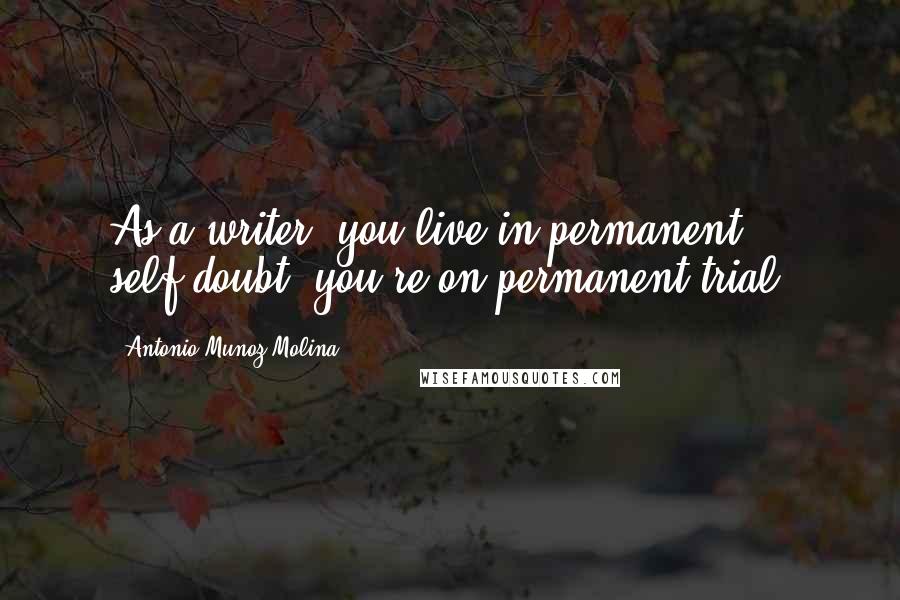 As a writer, you live in permanent self-doubt; you're on permanent trial.

Antonio Munoz Molina

WISEFAMOUSQUOTES.COM